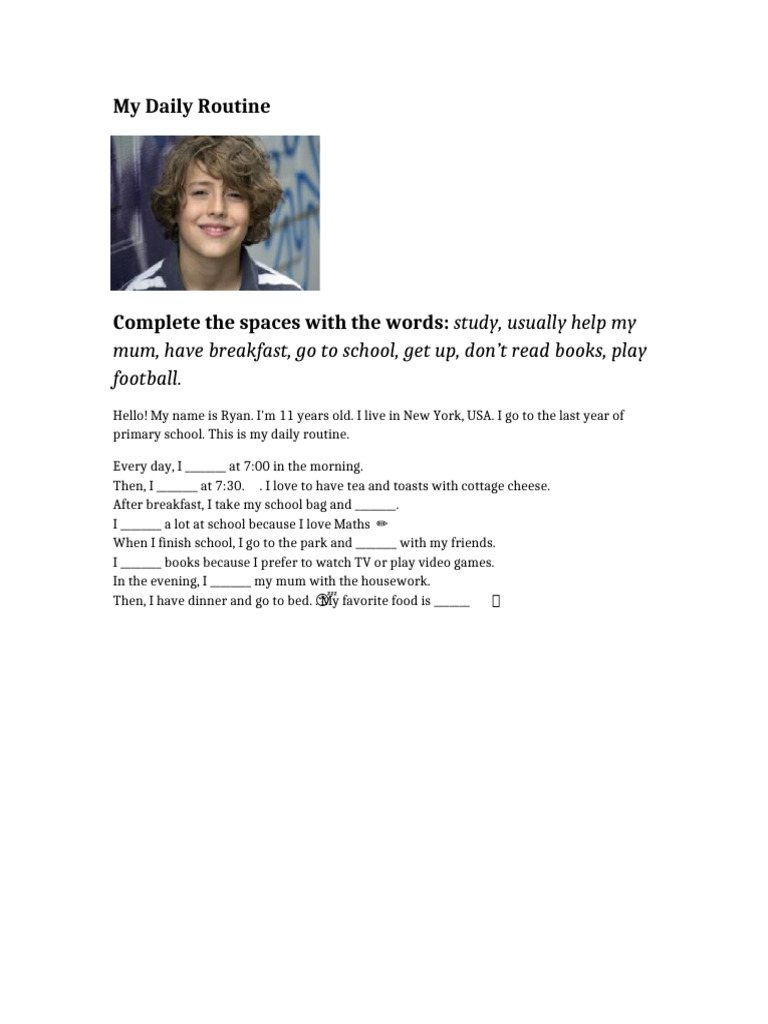 My Daily Routine

Complete the spaces with the words: study, usually help my mum, have breakfast, go to school, get up, don't read books, play football.

Hello! My name is Ryan. I'm 11 years old. I live in New York, USA. I go to the last year of primary school. This is my daily routine.

Every day, I ____ at 7:00 in the morning.
Then, I ____ at 7:30. . I love to have tea and toasts with cottage cheese.
After breakfast, I take my school bag and ____.
I ____ a lot at school because I love Maths ✏
When I finish school, I go to the park and ____ with my friends.
I ____ books because I prefer to watch TV or play video games.
In the evening, I ____ my mum with the housework.
Then, I have dinner and go to bed. My favorite food is ____